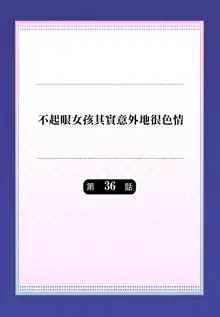 不起眼女孩其實意外地很色情

第 36 話